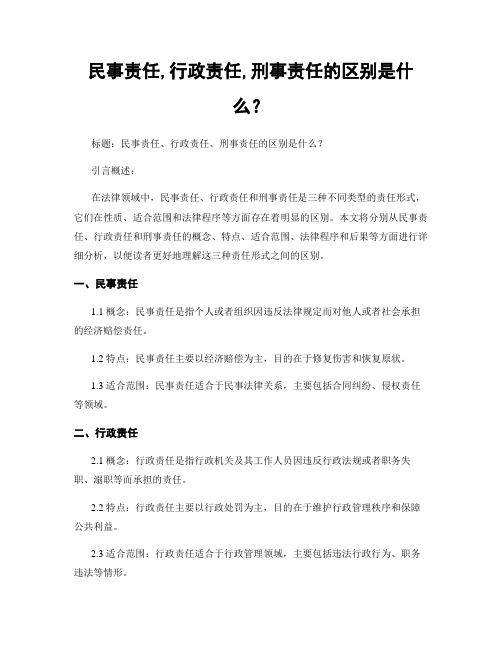 民事责任,行政责任,刑事责任的区别是什么?

标题：民事责任、行政责任、刑事责任的区别是什么？

引言概述：

在法律领域中，民事责任、行政责任和刑事责任是三种不同类型的责任形式，它们在性质、适合范围和法律程序等方面存在着明显的区别。本文将分别从民事责任、行政责任和刑事责任的概念、特点、适合范围、法律程序和后果等方面进行详细分析，以便读者更好地理解这三种责任形式之间的区别。

一、民事责任

1.1 概念：民事责任是指个人或者组织因违反法律规定而对他人或者社会承担的经济赔偿责任。

1.2 特点：民事责任主要以经济赔偿为主，目的在于修复伤害和恢复原状。

1.3 适合范围：民事责任适合于民事法律关系，主要包括合同纠纷、侵权责任等领域。

二、行政责任

2.1 概念：行政责任是指行政机关及其工作人员因违反行政法规或者职务失职、渎职等而承担的责任。

2.2 特点：行政责任主要以行政处罚为主，目的在于维护行政管理秩序和保障公共利益。

2.3 适合范围：行政责任适合于行政管理领域，主要包括违法行政行为、职务违法等情形。